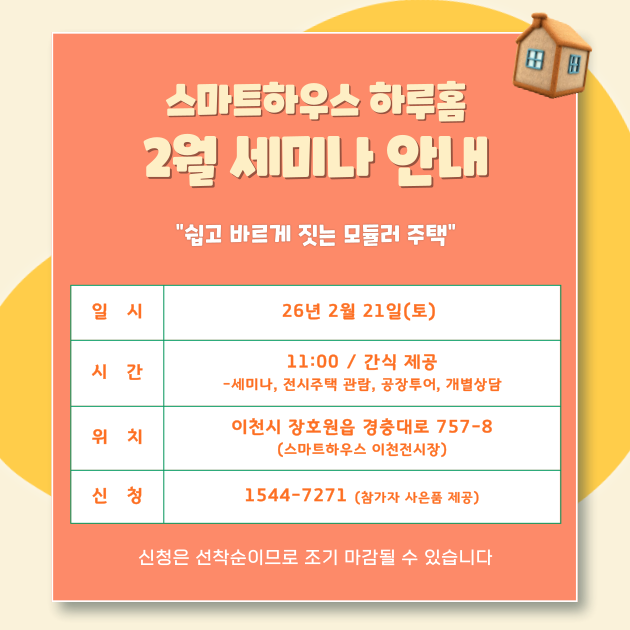 스마트하우스 하루홈

2월 세미나 안내

"쉽고 바르게 짓는 모듈러 주택"

| 일 시 | 26년 2월 21일(토) |
|---|---|
| 시 간 | 11:00 / 간식 제공 -세미나, 전시주택 관람, 공장투어, 개별상담 |
| 위 치 | 이천시 장호원읍 경충대로 757-8 (스마트하우스 이천전시장) |
| 신 청 | 1544-7271 (참가자 사은품 제공) |

신청은 선착순이므로 조기 마감될 수 있습니다